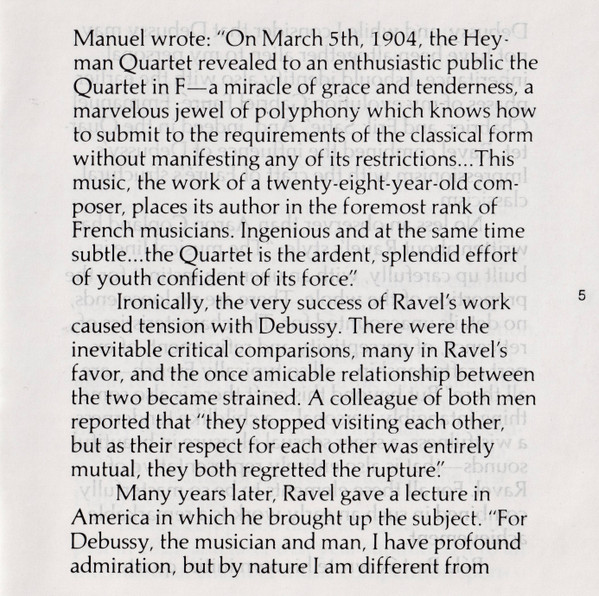 Manuel wrote: "On March 5th, 1904, the Heyman Quartet revealed to an enthusiastic public the Quartet in F—a miracle of grace and tenderness, a marvelous jewel of polyphony which knows how to submit to the requirements of the classical form without manifesting any of its restrictions...This music, the work of a twenty-eight-year-old composer, places its author in the foremost rank of French musicians. Ingenious and at the same time subtle...the Quartet is the ardent, splendid effort of youth confident of its force."

Ironically, the very success of Ravel's work caused tension with Debussy. There were the inevitable critical comparisons, many in Ravel's favor, and the once amicable relationship between the two became strained. A colleague of both men reported that "they stopped visiting each other, but as their respect for each other was entirely mutual, they both regretted the rupture."

Many years later, Ravel gave a lecture in America in which he brought up the subject. "For Debussy, the musician and man, I have profound admiration, but by nature I am different from

5